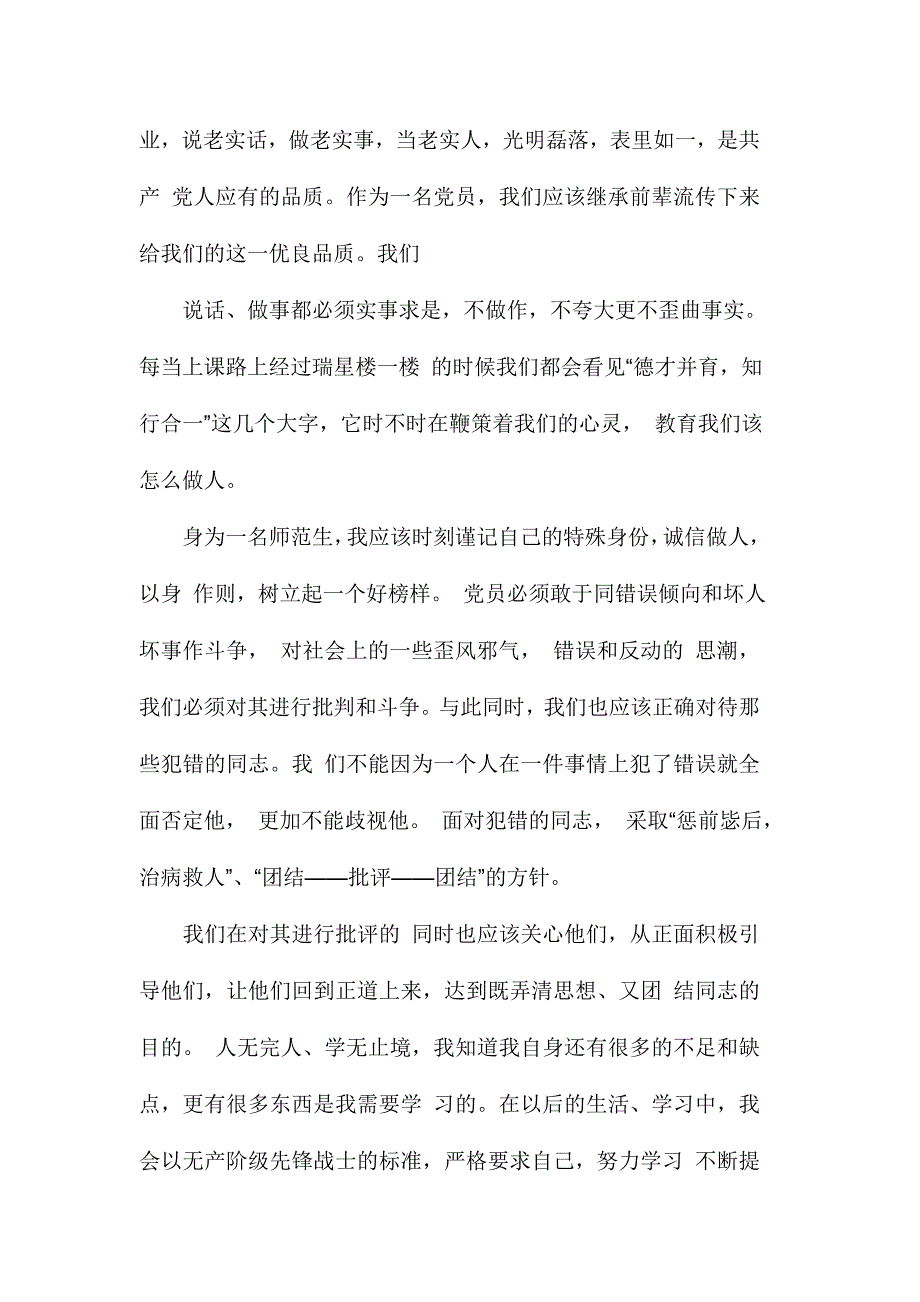 业，说老实话，做老实事，当老实人，光明磊落，表里如一，是共产 党人应有的品质。作为一名党员，我们应该继承前辈流传下来给我们的这一优良品质。我们

说话、做事都必须实事求是，不做作，不夸大更不歪曲事实。每当上课路上经过瑞星楼一楼 的时候我们都会看见“德才并育，知行合一”这几个大字，它时不时在鞭策着我们的心灵， 教育我们该怎么做人。

身为一名师范生，我应该时刻谨记自己的特殊身份，诚信做人，以身 作则，树立起一个好榜样。 党员必须敢于同错误倾向和坏人坏事作斗争， 对社会上的一些歪风邪气， 错误和反动的 思潮，我们必须对其进行批判和斗争。与此同时，我们也应该正确对待那些犯错的同志。我 们不能因为一个人在一件事情上犯了错误就全面否定他， 更加不能歧视他。 面对犯错的同志， 采取“惩前毖后，治病救人”、“团结——批评——团结”的方针。

我们在对其进行批评的 同时也应该关心他们，从正面积极引导他们，让他们回到正道上来，达到既弄清思想、又团 结同志的目的。 人无完人、学无止境，我知道我自身还有很多的不足和缺点，更有很多东西是我需要学 习的。在以后的生活、学习中，我会以无产阶级先锋战士的标准，严格要求自己，努力学习 不断提